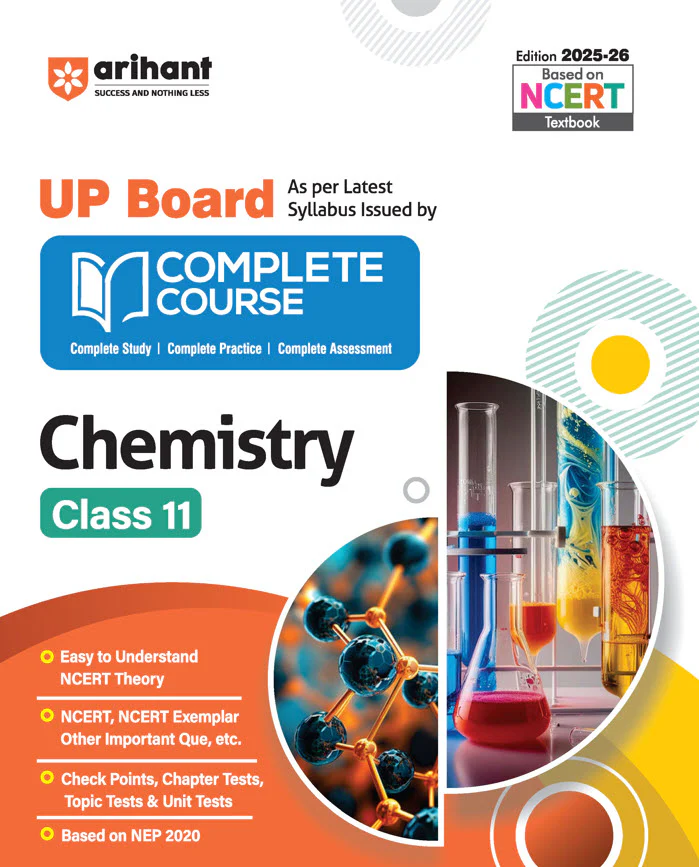 arihant
SUCCESS AND NOTHING LESS

Edition 2025-26
Based on
NCERT
Textbook

UP Board As per Latest Syllabus Issued by

COMPLETE COURSE

Complete Study | Complete Practice | Complete Assessment

Chemistry

Class 11

• Easy to Understand NCERT Theory

• NCERT, NCERT Exemplar Other Important Que, etc.

• Check Points, Chapter Tests, Topic Tests & Unit Tests

• Based on NEP 2020